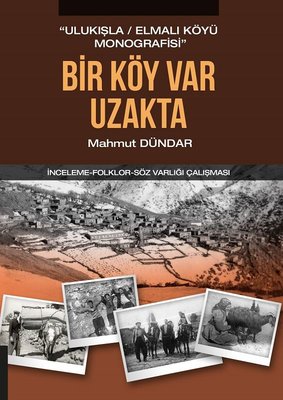 "ULUKIŞLA / ELMALI KÖYÜ MONOGRAFİSİ"

BİR KÖY VAR UZAKTA

Mahmut DÜNDAR

İNCELEME-FOLKLOR-SÖZ VARLIĞI ÇALIŞMASI